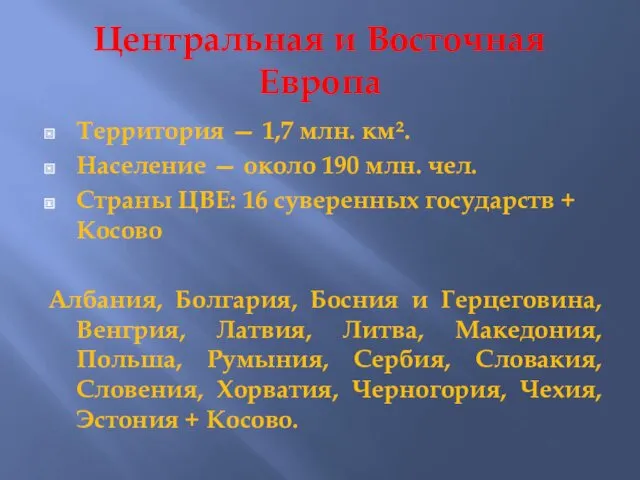 Центральная и Восточная Европа

Территория — 1,7 млн. км².

Население — около 190 млн. чел.

Страны ЦВЕ: 16 суверенных государств + Косово

Албания, Болгария, Босния и Герцеговина, Венгрия, Латвия, Литва, Македония, Польша, Румыния, Сербия, Словакия, Словения, Хорватия, Черногория, Чехия, Эстония + Косово.